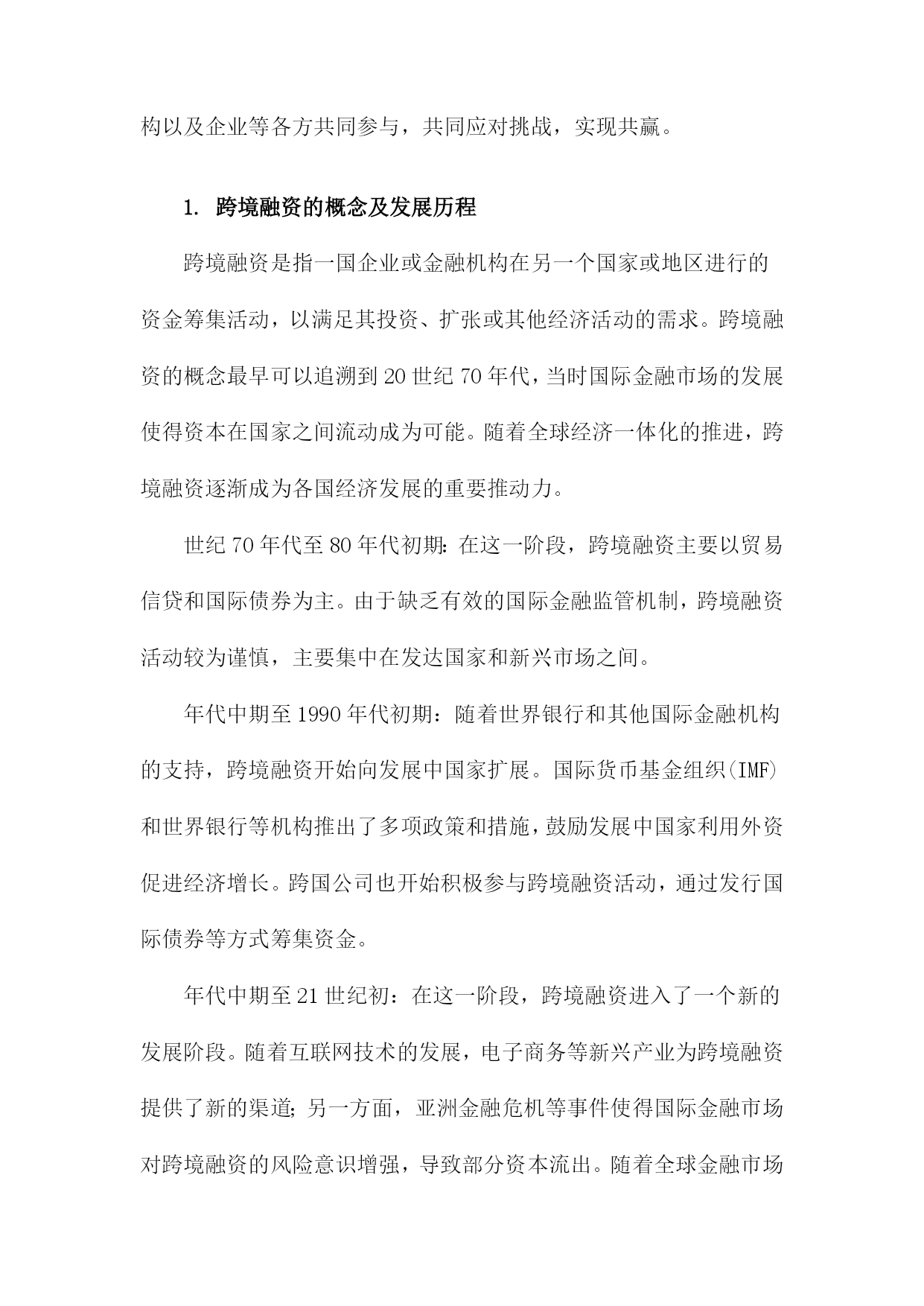 构以及企业等各方共同参与，共同应对挑战，实现共赢。

1. 跨境融资的概念及发展历程

跨境融资是指一国企业或金融机构在另一个国家或地区进行的资金筹集活动，以满足其投资、扩张或其他经济活动的需求。跨境融资的概念最早可以追溯到20世纪70年代，当时国际金融市场的发展使得资本在国家之间流动成为可能。随着全球经济一体化的推进，跨境融资逐渐成为各国经济发展的重要推动力。

世纪70年代至80年代初期：在这一阶段，跨境融资主要以贸易信贷和国际债券为主。由于缺乏有效的国际金融监管机制，跨境融资活动较为谨慎，主要集中在发达国家和新兴市场之间。

年代中期至1990年代初期：随着世界银行和其他国际金融机构的支持，跨境融资开始向发展中国家扩展。国际货币基金组织(IMF)和世界银行等机构推出了多项政策和措施，鼓励发展中国家利用外资促进经济增长。跨国公司也开始积极参与跨境融资活动，通过发行国际债券等方式筹集资金。

年代中期至21世纪初：在这一阶段，跨境融资进入了一个新的发展阶段。随着互联网技术的发展，电子商务等新兴产业为跨境融资提供了新的渠道；另一方面，亚洲金融危机等事件使得国际金融市场对跨境融资的风险意识增强，导致部分资本流出。随着全球金融市场